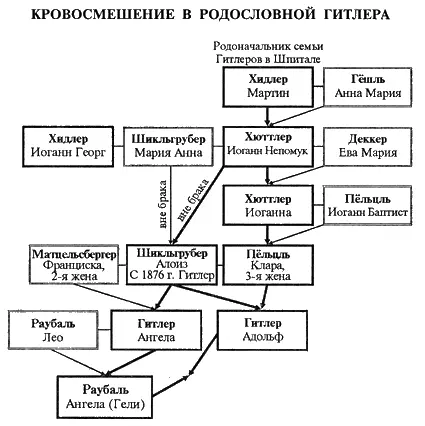 КРОВОСМЕШЕНИЕ В РОДОСЛОВНОЙ ГИТЛЕРА

Родоначальник семьи Гитлеров в Шпитале

Хидлер
Мартин

Гёпль
Анна Мария

Хидлер
Иоганн Георг

Шикльгрубер
Мария Анна

Хюттлер
Иоганн Непомук

Деккер
Ева Мария

вне брака

вне брака

Хюттлер
Иоганна

Пёльцль
Иоганн Баптист

Матцельсбергер
Франциска,
2-я жена

Шикльгрубер
Алоиз
С 1876 г. Гитлер

Пёльцль
Клара,
3-я жена

Раубаль
Лео

Гитлер
Ангела

Гитлер
Адольф

Раубаль
Ангела (Гели)